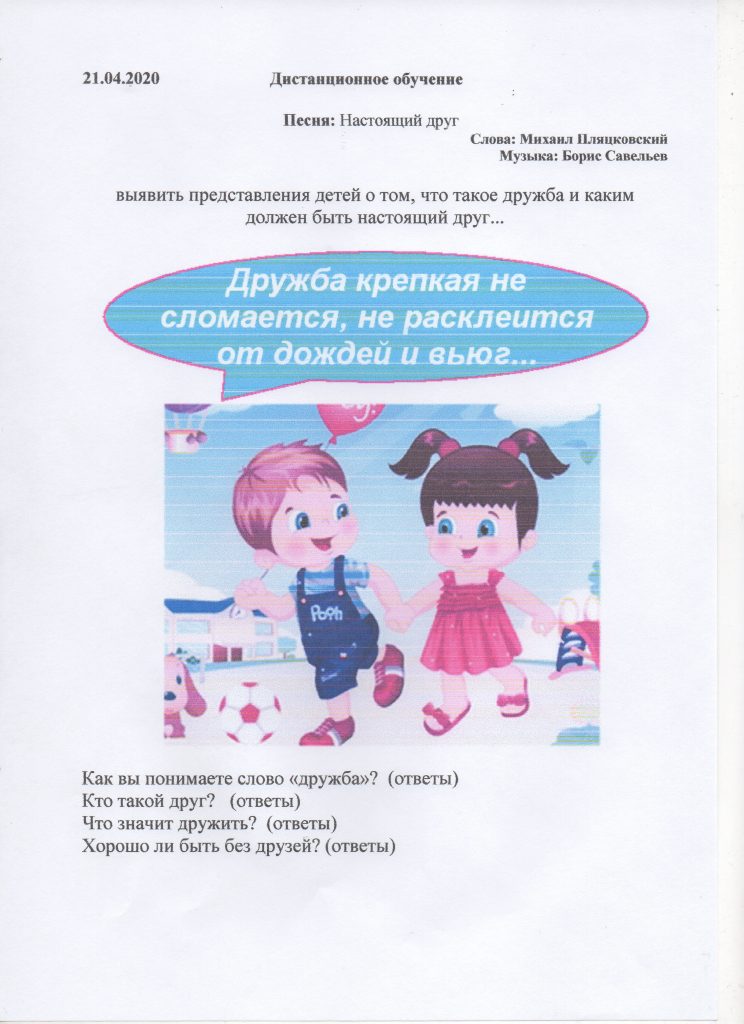 21.04.2020 Дистанционное обучение

Песня: Настоящий друг

Слова: Михаил Пляцковский
Музыка: Борис Савельев

выявить представления детей о том, что такое дружба и каким должен быть настоящий друг...

Дружба крепкая не сломается, не расклеится от дождей и вьюг...

Pooh

Как вы понимаете слово «дружба»? (ответы)
Кто такой друг? (ответы)
Что значит дружить? (ответы)
Хорошо ли быть без друзей? (ответы)